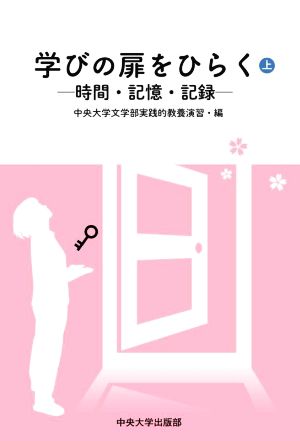 学びの扉をひらく 上
―時間・記憶・記録―
中央大学文学部実践的教養演習・編

中央大学出版部